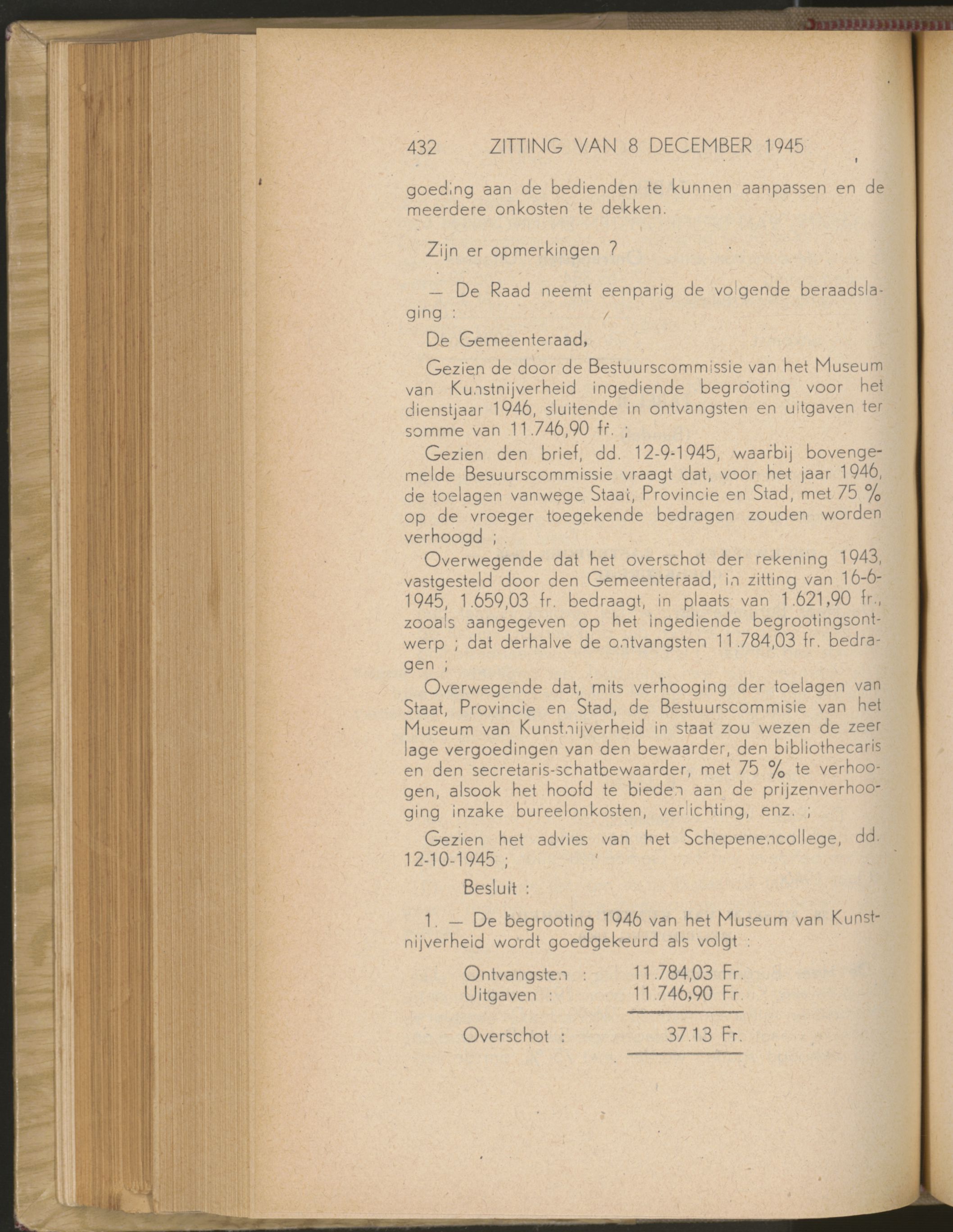 432 ZITTING VAN 8 DECEMBER 1945

goeding aan de bedienden te kunnen aanpassen en de meerdere onkosten te dekken.

Zijn er opmerkingen ?

— De Raad neemt eenparig de volgende beraadslaging :

De Gemeenteraad,

Gezien de door de Bestuurscommissie van het Museum van Kunstnijverheid ingediende begrooting voor het dienstjaar 1946, sluitende in ontvangsten en uitgaven ter somme van 11.746,90 fr. ;

Gezien den brief, dd. 12-9-1945, waarbij bovengemelde Besuurscommissie vraagt dat, voor het jaar 1946, de toelagen vanwege Staat, Provincie en Stad, met 75 % op de vroeger toegekende bedragen zouden worden verhoogd ;

Overwegende dat het overschot der rekening 1943, vastgesteld door den Gemeenteraad, in zitting van 16-6-1945, 1.659,03 fr. bedraagt, in plaats van 1.621,90 fr., zooals aangegeven op het ingediende begrootingsontwerp ; dat derhalve de ontvangsten 11.784,03 fr. bedragen ;

Overwegende dat, mits verhooging der toelagen van Staat, Provincie en Stad, de Bestuurscommisie van het Museum van Kunstnijverheid in staat zou wezen de zeer lage vergoedingen van den bewaarder, den bibliothecaris en den secretaris-schatbewaarder, met 75 % te verhoogen, alsook het hoofd te bieden aan de prijzenverhooging inzake bureelonkosten, verlichting, enz. ;

Gezien het advies van het Schepenencollege, dd. 12-10-1945 ;

Besluit :

1. — De begrooting 1946 van het Museum van Kunstnijverheid wordt goedgekeurd als volgt :

Ontvangsten : 11.784,03 Fr.
Uitgaven : 11.746,90 Fr.

Overschot : 37.13 Fr.